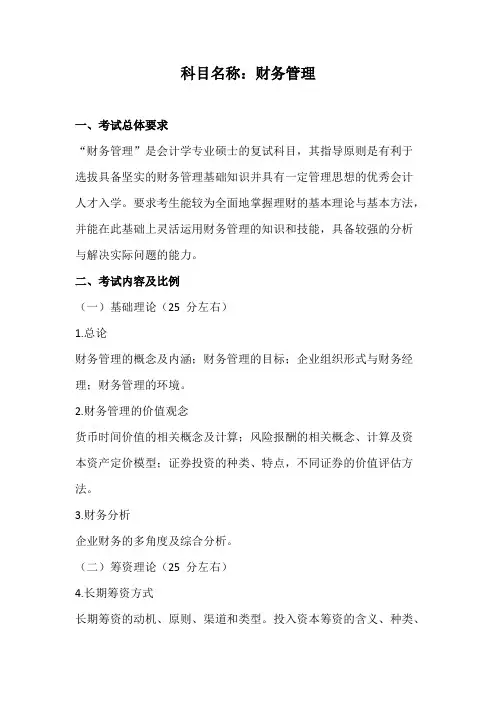 科目名称：财务管理

一、考试总体要求

“财务管理”是会计学专业硕士的复试科目，其指导原则是有利于选拔具备坚实的财务管理基础知识并具有一定管理思想的优秀会计人才入学。要求考生能较为全面地掌握理财的基本理论与基本方法，并能在此基础上灵活运用财务管理的知识和技能，具备较强的分析与解决实际问题的能力。

二、考试内容及比例

（一）基础理论（25 分左右）

1.总论

财务管理的概念及内涵；财务管理的目标；企业组织形式与财务经理；财务管理的环境。

2.财务管理的价值观念

货币时间价值的相关概念及计算；风险报酬的相关概念、计算及资本资产定价模型；证券投资的种类、特点，不同证券的价值评估方法。

3.财务分析

企业财务的多角度及综合分析。

（二）筹资理论（25 分左右）

4.长期筹资方式

长期筹资的动机、原则、渠道和类型。投入资本筹资的含义、种类、